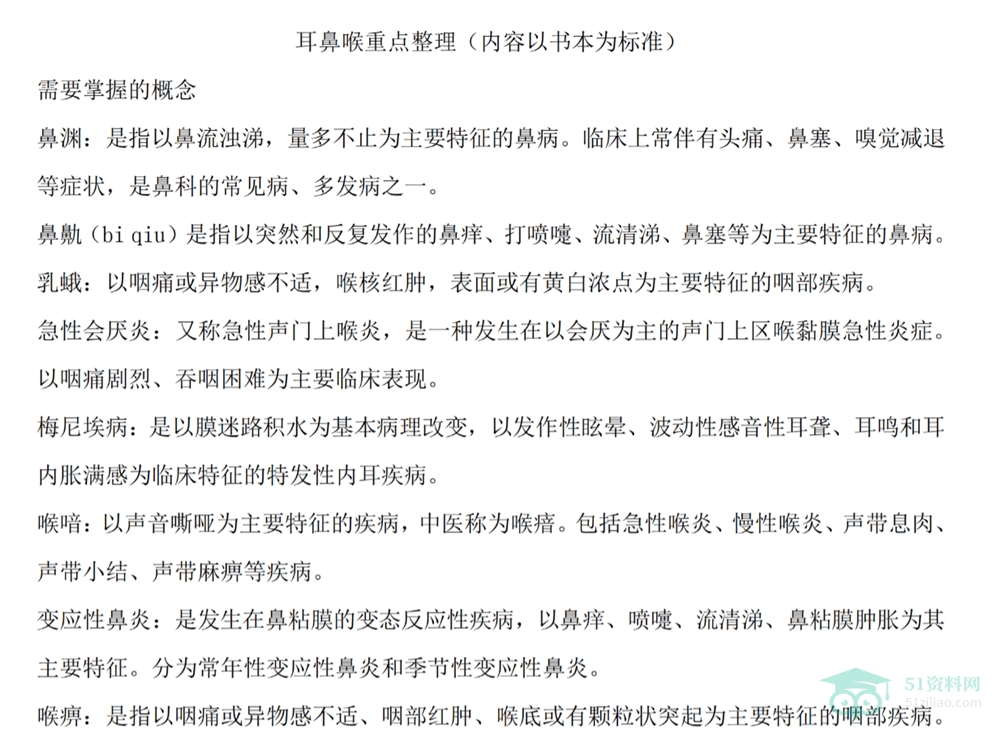 耳鼻喉重点整理（内容以书本为标准）

需要掌握的概念

鼻渊：是指以鼻流浊涕，量多不止为主要特征的鼻病。临床上常伴有头痛、鼻塞、嗅觉减退等症状，是鼻科的常见病、多发病之一。

鼻鼽（bi qiu）是指以突然和反复发作的鼻痒、打喷嚏、流清涕、鼻塞等为主要特征的鼻病。

乳蛾：以咽痛或异物感不适，喉核红肿，表面或有黄白浓点为主要特征的咽部疾病。

急性会厌炎：又称急性声门上喉炎，是一种发生在以会厌为主的声门上区喉黏膜急性炎症。以咽痛剧烈、吞咽困难为主要临床表现。

梅尼埃病：是以膜迷路积水为基本病理改变，以发作性眩晕、波动性感音性耳聋、耳鸣和耳内胀满感为临床特征的特发性内耳疾病。

喉喑：以声音嘶哑为主要特征的疾病，中医称为喉瘖。包括急性喉炎、慢性喉炎、声带息肉、声带小结、声带麻痹等疾病。

变应性鼻炎：是发生在鼻粘膜的变态反应性疾病，以鼻痒、喷嚏、流清涕、鼻粘膜肿胀为其主要特征。分为常年性变应性鼻炎和季节性变应性鼻炎。

喉痹：是指以咽痛或异物感不适、咽部红肿、喉底或有颗粒状突起为主要特征的咽部疾病。

51资料网